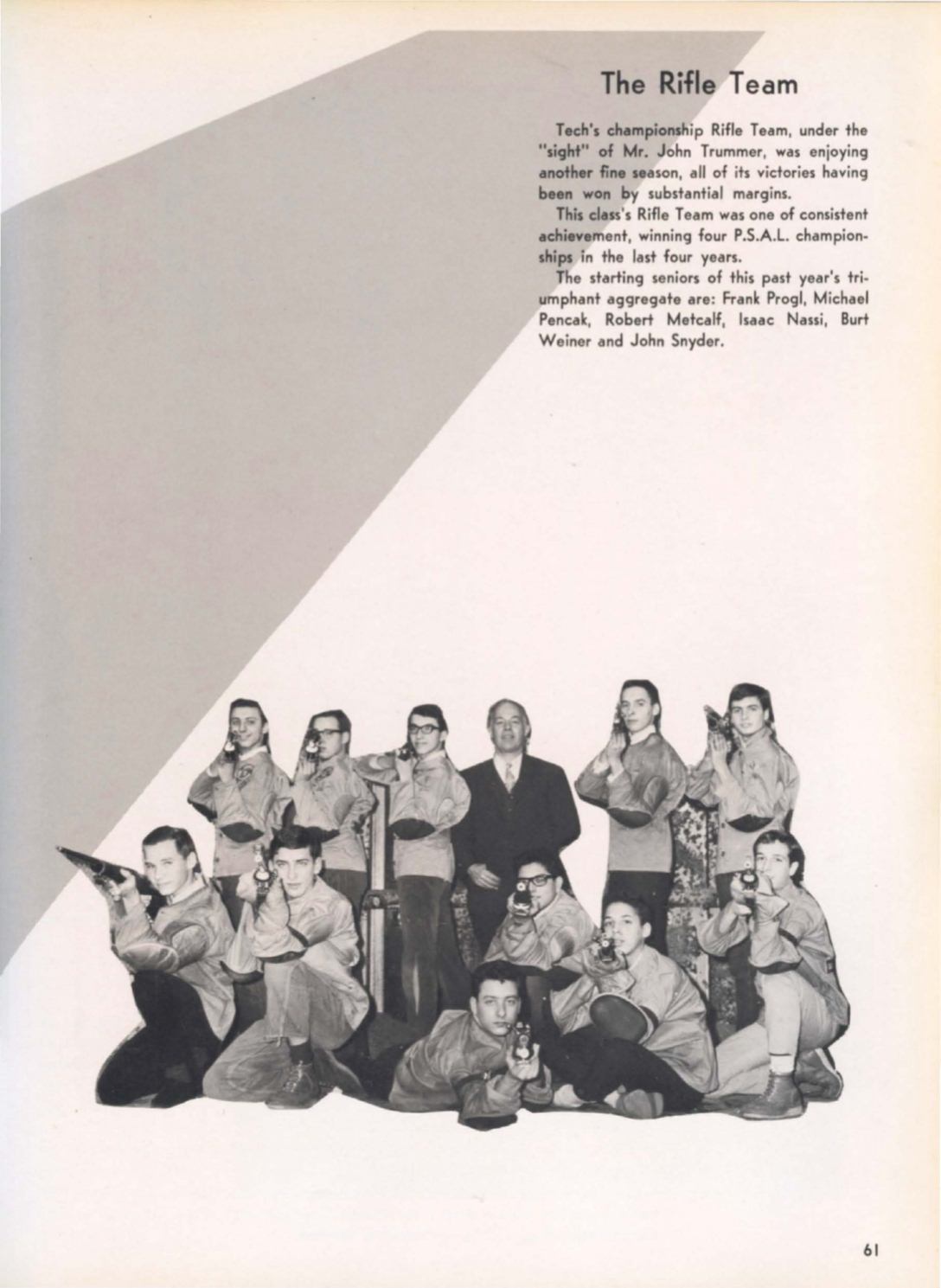 The Rifle Team

Tech's championship Rifle Team, under the "sight" of Mr. John Trummer, was enjoying another fine season, all of its victories having been won by substantial margins.

This class's Rifle Team was one of consistent achievement, winning four P.S.A.L. championships in the last four years.

The starting seniors of this past year's triumphant aggregate are: Frank Progl, Michael Pencak, Robert Metcalf, Isaac Nassi, Burt Weiner and John Snyder.

61